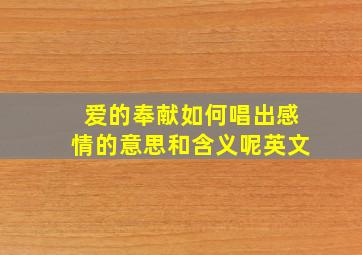 爱的奉献如何唱出感情的意思和含义呢英文